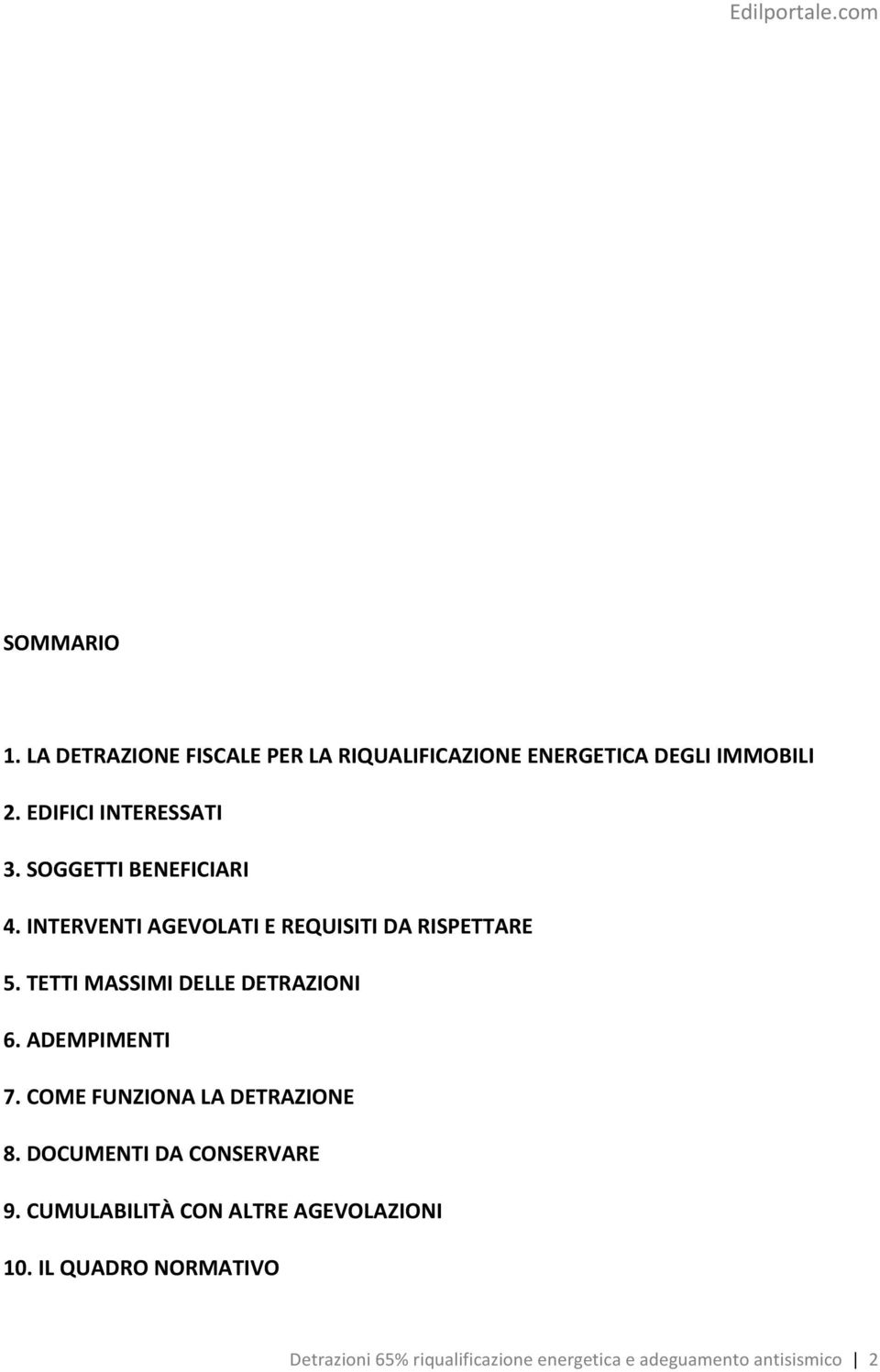 Edilportale.com

SOMMARIO

1. LA DETRAZIONE FISCALE PER LA RIQUALIFICAZIONE ENERGETICA DEGLI IMMOBILI

2. EDIFICI INTERESSATI

3. SOGGETTI BENEFICIARI

4. INTERVENTI AGEVOLATI E REQUISITI DA RISPETTARE

5. TETTI MASSIMI DELLE DETRAZIONI

6. ADEMPIMENTI

7. COME FUNZIONA LA DETRAZIONE

8. DOCUMENTI DA CONSERVARE

9. CUMULABILITÀ CON ALTRE AGEVOLAZIONI

10. IL QUADRO NORMATIVO

Detrazioni 65% riqualificazione energetica e adeguamento antisismico | 2